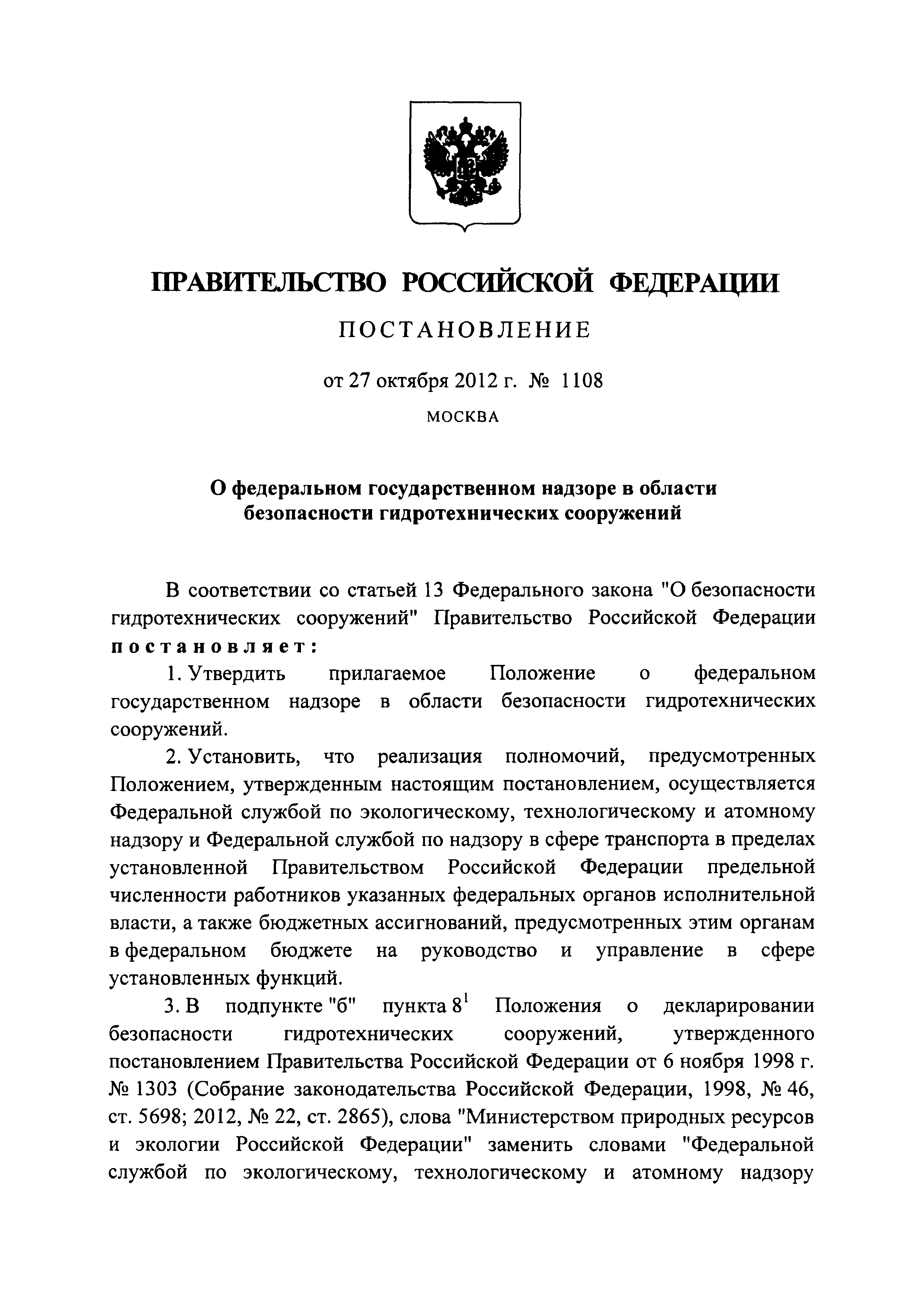 ПРАВИТЕЛЬСТВО РОССИЙСКОЙ ФЕДЕРАЦИИ

ПОСТАНОВЛЕНИЕ

от 27 октября 2012 г. № 1108

МОСКВА

О федеральном государственном надзоре в области безопасности гидротехнических сооружений

В соответствии со статьей 13 Федерального закона "О безопасности гидротехнических сооружений" Правительство Российской Федерации постановляет:

1. Утвердить прилагаемое Положение о федеральном государственном надзоре в области безопасности гидротехнических сооружений.

2. Установить, что реализация полномочий, предусмотренных Положением, утвержденным настоящим постановлением, осуществляется Федеральной службой по экологическому, технологическому и атомному надзору и Федеральной службой по надзору в сфере транспорта в пределах установленной Правительством Российской Федерации предельной численности работников указанных федеральных органов исполнительной власти, а также бюджетных ассигнований, предусмотренных этим органам в федеральном бюджете на руководство и управление в сфере установленных функций.

3. В подпункте "б" пункта $8^1$ Положения о декларировании безопасности гидротехнических сооружений, утвержденного постановлением Правительства Российской Федерации от 6 ноября 1998 г. № 1303 (Собрание законодательства Российской Федерации, 1998, № 46, ст. 5698; 2012, № 22, ст. 2865), слова "Министерством природных ресурсов и экологии Российской Федерации" заменить словами "Федеральной службой по экологическому, технологическому и атомному надзору